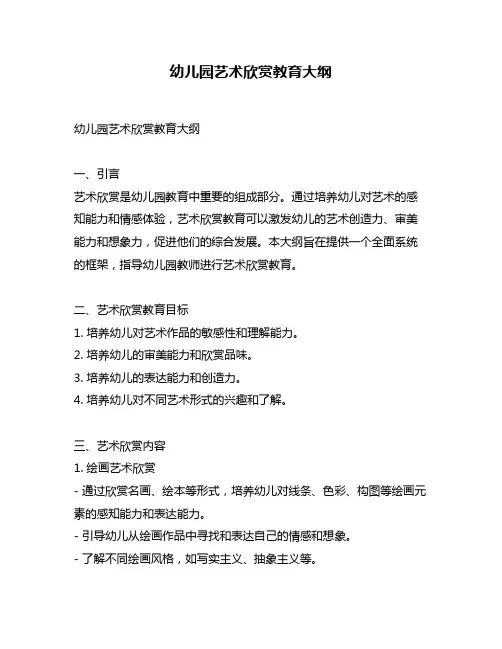 幼儿园艺术欣赏教育大纲

幼儿园艺术欣赏教育大纲

一、引言
艺术欣赏是幼儿园教育中重要的组成部分。通过培养幼儿对艺术的感知能力和情感体验，艺术欣赏教育可以激发幼儿的艺术创造力、审美能力和想象力，促进他们的综合发展。本大纲旨在提供一个全面系统的框架，指导幼儿园教师进行艺术欣赏教育。

二、艺术欣赏教育目标
1. 培养幼儿对艺术作品的敏感性和理解能力。
2. 培养幼儿的审美能力和欣赏品味。
3. 培养幼儿的表达能力和创造力。
4. 培养幼儿对不同艺术形式的兴趣和了解。

三、艺术欣赏内容
1. 绘画艺术欣赏
- 通过欣赏名画、绘本等形式，培养幼儿对线条、色彩、构图等绘画元素的感知能力和表达能力。
- 引导幼儿从绘画作品中寻找和表达自己的情感和想象。
- 了解不同绘画风格，如写实主义、抽象主义等。